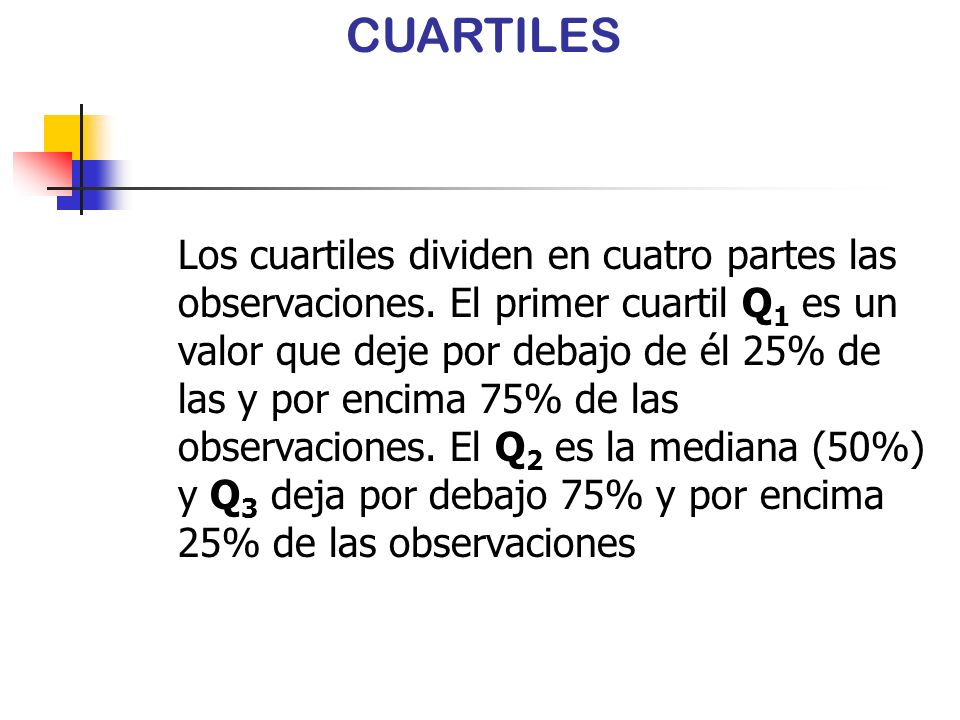 CUARTILES

Los cuartiles dividen en cuatro partes las observaciones. El primer cuartil $Q_1$ es un valor que deje por debajo de él 25% de las y por encima 75% de las observaciones. El $Q_2$ es la mediana (50%) y $Q_3$ deja por debajo 75% y por encima 25% de las observaciones